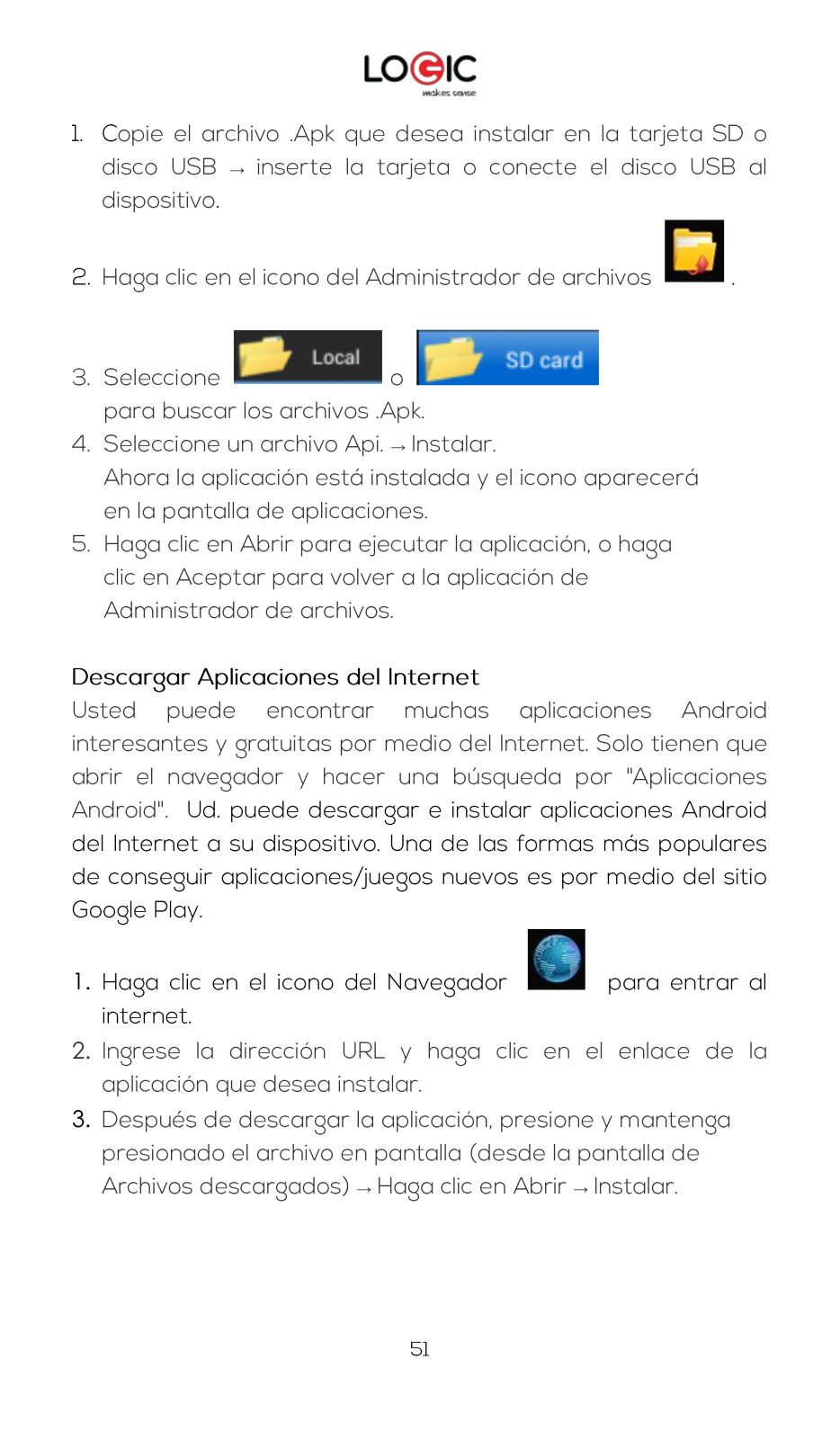 LOGIC
makes sense

1. Copie el archivo .Apk que desea instalar en la tarjeta SD o disco USB → inserte la tarjeta o conecte el disco USB al dispositivo.

2. Haga clic en el icono del Administrador de archivos .

3. Seleccione Local o SD card para buscar los archivos .Apk.
4. Seleccione un archivo Api. → Instalar. Ahora la aplicación está instalada y el icono aparecerá en la pantalla de aplicaciones.
5. Haga clic en Abrir para ejecutar la aplicación, o haga clic en Aceptar para volver a la aplicación de Administrador de archivos.

Descargar Aplicaciones del Internet
Usted puede encontrar muchas aplicaciones Android interesantes y gratuitas por medio del Internet. Solo tienen que abrir el navegador y hacer una búsqueda por "Aplicaciones Android". Ud. puede descargar e instalar aplicaciones Android del Internet a su dispositivo. Una de las formas más populares de conseguir aplicaciones/juegos nuevos es por medio del sitio Google Play.

1. Haga clic en el icono del Navegador para entrar al internet.
2. Ingrese la dirección URL y haga clic en el enlace de la aplicación que desea instalar.
3. Después de descargar la aplicación, presione y mantenga presionado el archivo en pantalla (desde la pantalla de Archivos descargados) → Haga clic en Abrir → Instalar.

51